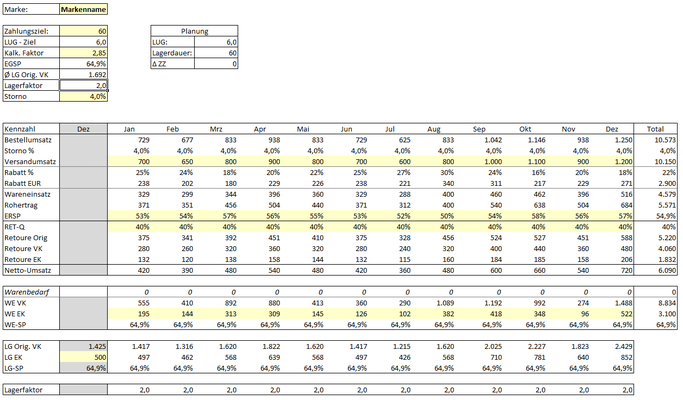 | Marke: | Markenname |
|---|---|

| Zahlungsziel: | 60 |
|---|---|
| LUG - Ziel | 6,0 |
| Kalk. Faktor | 2,85 |
| EGSP | 64,9% |
| Ø LG Orig. VK | 1.692 |
| Lagerfaktor | 2,0 |
| Storno | 4,0% |

| Planung | |
|---|---|
| LUG: | 6,0 |
| Lagerdauer: | 60 |
| Δ ZZ | 0 |

| Kennzahl | Dez | Jan | Feb | Mrz | Apr | Mai | Jun | Jul | Aug | Sep | Okt | Nov | Dez | Total |
|---|---|---|---|---|---|---|---|---|---|---|---|---|---|---|
| Bestellumsatz | | 729 | 677 | 833 | 938 | 833 | 729 | 625 | 833 | 1.042 | 1.146 | 938 | 1.250 | 10.573 |
| Storno % | | 4,0% | 4,0% | 4,0% | 4,0% | 4,0% | 4,0% | 4,0% | 4,0% | 4,0% | 4,0% | 4,0% | 4,0% | 4,0% |
| Versandumsatz | | 700 | 650 | 800 | 900 | 800 | 700 | 600 | 800 | 1.000 | 1.100 | 900 | 1.200 | 10.150 |
| Rabatt % | | 25% | 24% | 18% | 20% | 22% | 25% | 27% | 30% | 24% | 16% | 20% | 18% | 22% |
| Rabatt EUR | | 238 | 202 | 180 | 229 | 226 | 238 | 221 | 340 | 311 | 217 | 229 | 271 | 2.900 |
| Wareneinsatz | | 329 | 299 | 344 | 396 | 360 | 329 | 288 | 400 | 460 | 462 | 396 | 516 | 4.579 |
| Rohertrag | | 371 | 351 | 456 | 504 | 440 | 371 | 312 | 400 | 540 | 638 | 504 | 684 | 5.571 |
| ERSP | | 53% | 54% | 57% | 56% | 55% | 53% | 52% | 50% | 54% | 58% | 56% | 57% | 54,9% |
| RET-Q | | 40% | 40% | 40% | 40% | 40% | 40% | 40% | 40% | 40% | 40% | 40% | 40% | 40% |
| Retoure Orig | | 375 | 341 | 392 | 451 | 410 | 375 | 328 | 456 | 524 | 527 | 451 | 588 | 5.220 |
| Retoure VK | | 280 | 260 | 320 | 360 | 320 | 280 | 240 | 320 | 400 | 440 | 360 | 480 | 4.060 |
| Retoure EK | | 132 | 120 | 138 | 158 | 144 | 132 | 115 | 160 | 184 | 185 | 158 | 206 | 1.832 |
| Netto-Umsatz | | 420 | 390 | 480 | 540 | 480 | 420 | 360 | 480 | 600 | 660 | 540 | 720 | 6.090 |
| Warenbedarf | | 0 | 0 | 0 | 0 | 0 | 0 | 0 | 0 | 0 | 0 | 0 | 0 | 0 |
| WE VK | | 555 | 410 | 892 | 880 | 413 | 360 | 290 | 1.089 | 1.192 | 992 | 274 | 1.488 | 8.834 |
| WE EK | | 195 | 144 | 313 | 309 | 145 | 126 | 102 | 382 | 418 | 348 | 96 | 522 | 3.100 |
| WE-SP | | 64,9% | 64,9% | 64,9% | 64,9% | 64,9% | 64,9% | 64,9% | 64,9% | 64,9% | 64,9% | 64,9% | 64,9% | 64,9% |
| LG Orig. VK | 1.425 | 1.417 | 1.316 | 1.620 | 1.822 | 1.620 | 1.417 | 1.215 | 1.620 | 2.025 | 2.227 | 1.823 | 2.429 | |
| LG EK | 500 | 497 | 462 | 568 | 639 | 568 | 497 | 426 | 568 | 710 | 781 | 640 | 852 | |
| LG-SP | 64,9% | 64,9% | 64,9% | 64,9% | 64,9% | 64,9% | 64,9% | 64,9% | 64,9% | 64,9% | 64,9% | 64,9% | 64,9% | |
| Lagerfaktor | | 2,0 | 2,0 | 2,0 | 2,0 | 2,0 | 2,0 | 2,0 | 2,0 | 2,0 | 2,0 | 2,0 | 2,0 | |